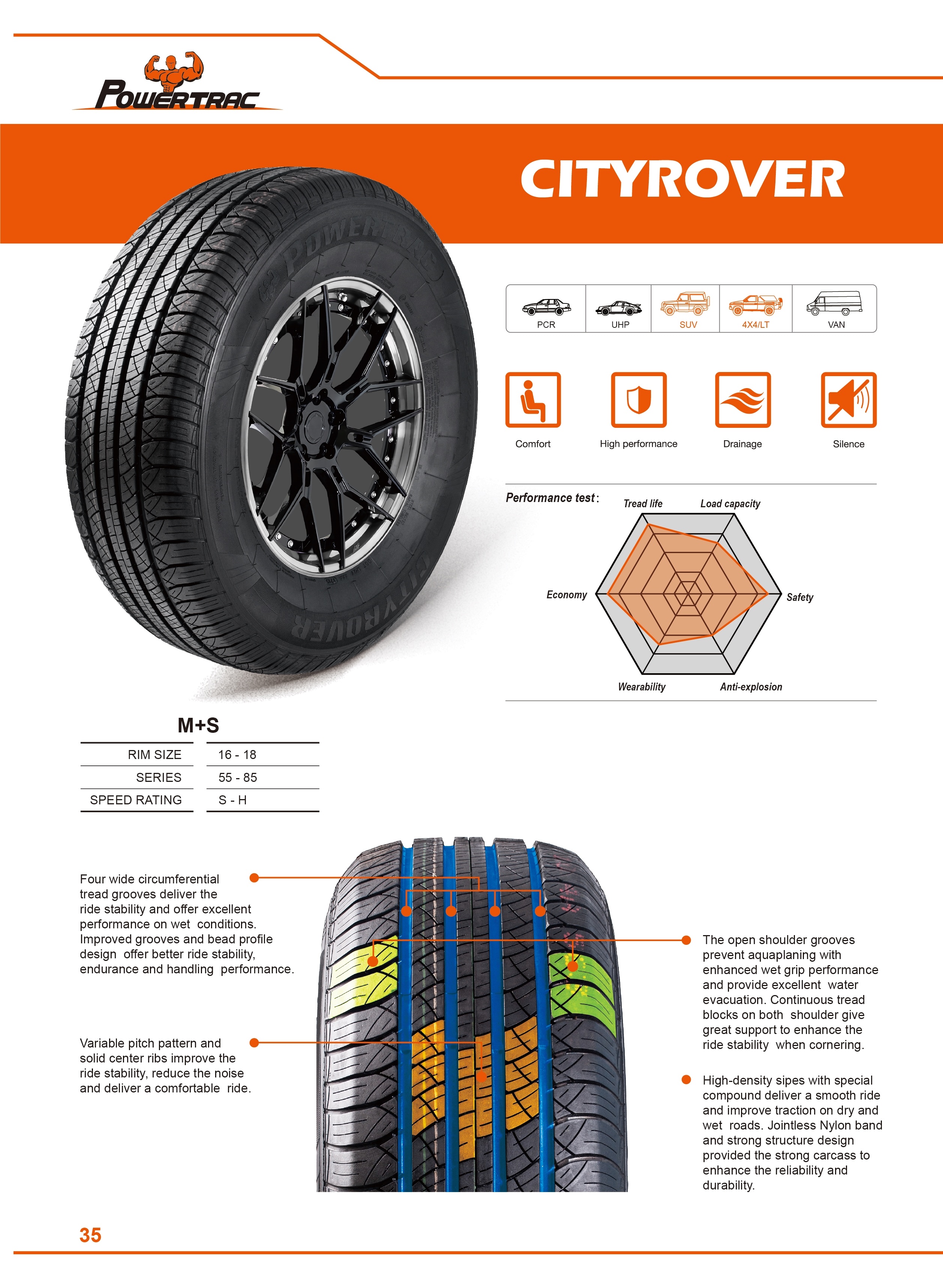 POWERTRAC

CITYROVER

POWERTRAC
CITYROVER

PCR
UHP
SUV
4X4/LT
VAN

Comfort
High performance
Drainage
Silence

Performance test:
Tread life
Load capacity
Economy
Safety
Wearability
Anti-explosion

M+S

| RIM SIZE | 16 - 18 |
|---|---|
| SERIES | 55 - 85 |
| SPEED RATING | S - H |

Four wide circumferential tread grooves deliver the ride stability and offer excellent performance on wet conditions. Improved grooves and bead profile design offer better ride stability, endurance and handling performance.

Variable pitch pattern and solid center ribs improve the ride stability, reduce the noise and deliver a comfortable ride.

The open shoulder grooves prevent aquaplaning with enhanced wet grip performance and provide excellent water evacuation. Continuous tread blocks on both shoulder give great support to enhance the ride stability when cornering.

High-density sipes with special compound deliver a smooth ride and improve traction on dry and wet roads. Jointless Nylon band and strong structure design provided the strong carcass to enhance the reliability and durability.

35